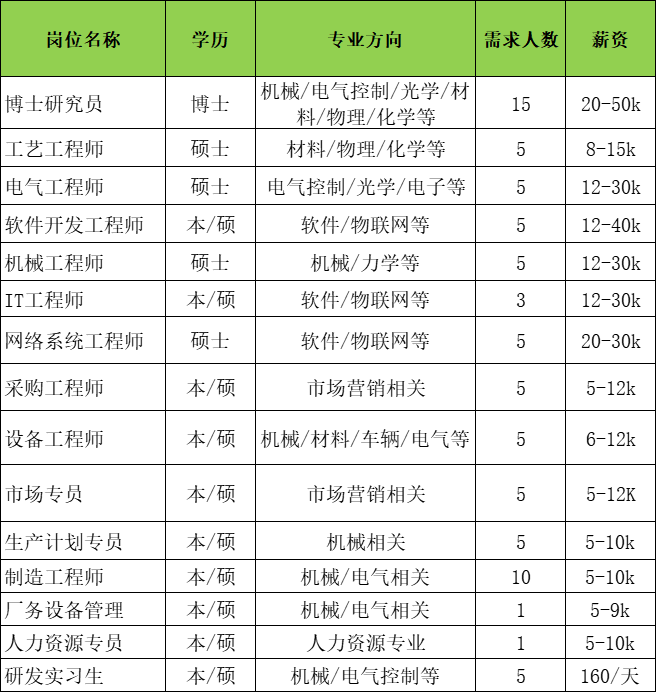 | 岗位名称 | 学历 | 专业方向 | 需求人数 | 薪资 |
|---|---|---|---|---|
| 博士研究员 | 博士 | 机械/电气控制/光学/材料/物理/化学等 | 15 | 20-50k |
| 工艺工程师 | 硕士 | 材料/物理/化学等 | 5 | 8-15k |
| 电气工程师 | 硕士 | 电气控制/光学/电子等 | 5 | 12-30k |
| 软件开发工程师 | 本/硕 | 软件/物联网等 | 5 | 12-40k |
| 机械工程师 | 硕士 | 机械/力学等 | 5 | 12-30k |
| IT工程师 | 本/硕 | 软件/物联网等 | 3 | 12-30k |
| 网络系统工程师 | 硕士 | 软件/物联网等 | 5 | 20-30k |
| 采购工程师 | 本/硕 | 市场营销相关 | 5 | 5-12k |
| 设备工程师 | 本/硕 | 机械/材料/车辆/电气等 | 5 | 6-12k |
| 市场专员 | 本/硕 | 市场营销相关 | 5 | 5-12K |
| 生产计划专员 | 本/硕 | 机械相关 | 5 | 5-10k |
| 制造工程师 | 本/硕 | 机械/电气相关 | 10 | 5-10k |
| 厂务设备管理 | 本/硕 | 机械/电气相关 | 1 | 5-9k |
| 人力资源专员 | 本/硕 | 人力资源专业 | 1 | 5-10k |
| 研发实习生 | 本/硕 | 机械/电气控制等 | 5 | 160/天 |